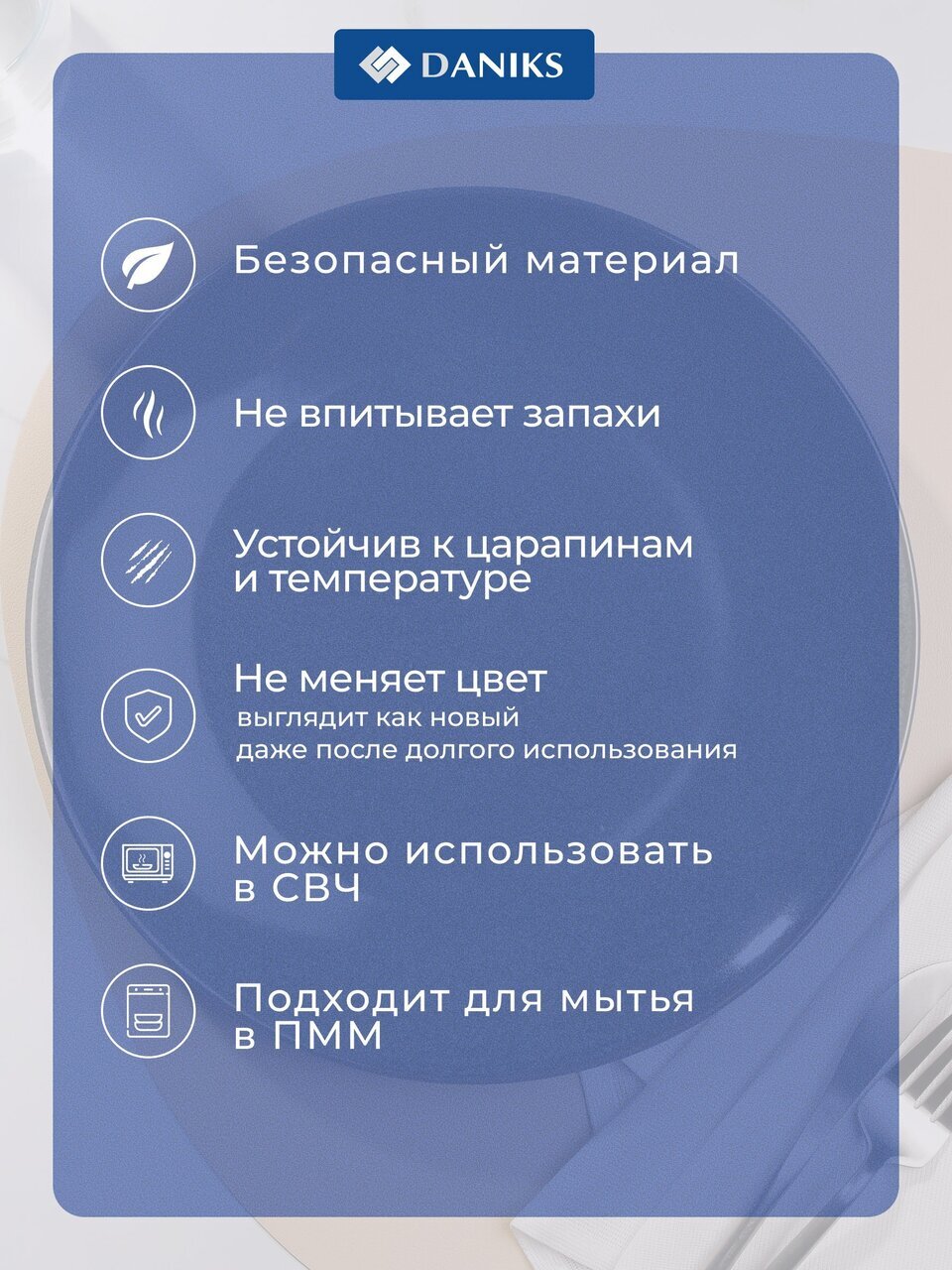 DANIKS

Безопасный материал

Не впитывает запахи

Устойчив к царапинам
и температуре

Не меняет цвет
выглядит как новый
даже после долгого использования

Можно использовать
в СВЧ

Подходит для мытья
в ПММ